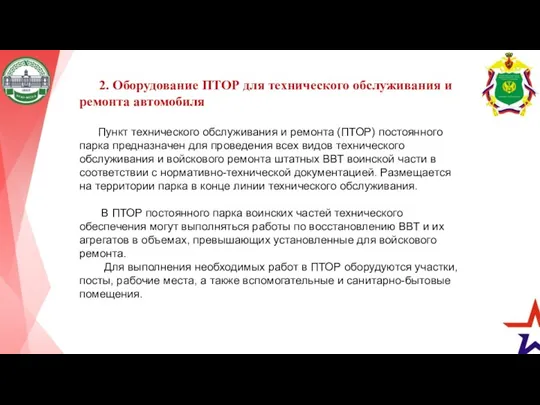 2. Оборудование ПТОР для технического обслуживания и ремонта автомобиля

Пункт технического обслуживания и ремонта (ПТОР) постоянного парка предназначен для проведения всех видов технического обслуживания и войскового ремонта штатных ВВТ воинской части в соответствии с нормативно-технической документацией. Размещается на территории парка в конце линии технического обслуживания.

В ПТОР постоянного парка воинских частей технического обеспечения могут выполняться работы по восстановлению ВВТ и их агрегатов в обьемах, превышающих установленные для войскового ремонта.

Для выполнения необходимых работ в ПТОР оборудуются участки, посты, рабочие места, а также вспомогательные и санитарно-бытовые помещения.